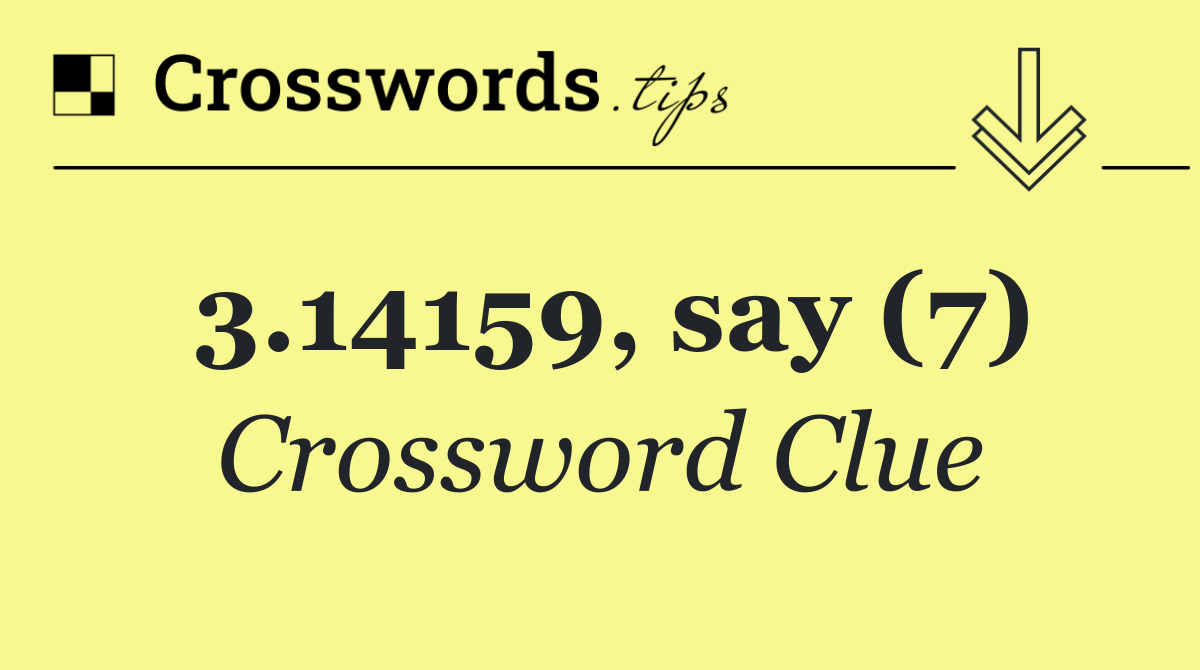 Crosswords.tips

3.14159, say (7)
Crossword Clue